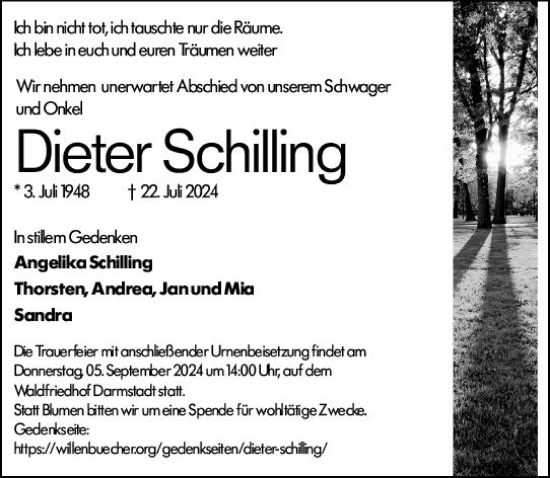 Ich bin nicht tot, ich tauschte nur die Räume.
Ich lebe in euch und euren Träumen weiter

Wir nehmen unerwartet Abschied von unserem Schwager und Onkel

Dieter Schilling

* 3. Juli 1948 † 22. Juli 2024

In stillem Gedenken

Angelika Schilling

Thorsten, Andrea, Jan und Mia

Sandra

Die Trauerfeier mit anschließender Urnenbeisetzung findet am Donnerstag, 05. September 2024 um 14:00 Uhr, auf dem Waldfriedhof Darmstadt statt.
Statt Blumen bitten wir um eine Spende für wohltätige Zwecke.
Gedenkseite:
https://willenbuecher.org/gedenkseiten/dieter-schilling/